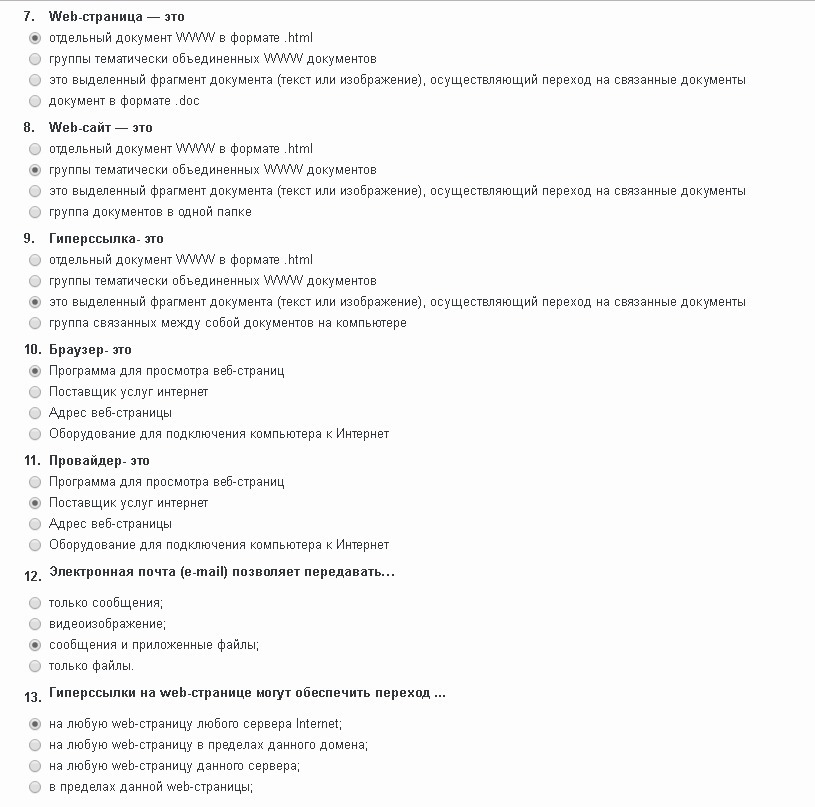 7. Web-страница — это

отдельный документ WWW в формате .html

группы тематически объединенных WWW документов

это выделенный фрагмент документа (текст или изображение), осуществляющий переход на связанные документы

документ в формате .doc

8. Web-сайт — это

отдельный документ WWW в формате .html

группы тематически объединенных WWW документов

это выделенный фрагмент документа (текст или изображение), осуществляющий переход на связанные документы

группа документов в одной папке

9. Гиперссылка- это

отдельный документ WWW в формате .html

группы тематически объединенных WWW документов

это выделенный фрагмент документа (текст или изображение), осуществляющий переход на связанные документы

группа связанных между собой документов на компьютере

10. Браузер- это

Программа для просмотра веб-страниц

Поставщик услуг интернет

Адрес веб-страницы

Оборудование для подключения компьютера к Интернет

11. Провайдер- это

Программа для просмотра веб-страниц

Поставщик услуг интернет

Адрес веб-страницы

Оборудование для подключения компьютера к Интернет

12. Электронная почта (e-mail) позволяет передавать...

только сообщения;

видеоизображение;

сообщения и приложенные файлы;

только файлы.

13. Гиперссылки на web-странице могут обеспечить переход ...

на любую web-страницу любого сервера Internet;

на любую web-страницу в пределах данного домена;

на любую web-страницу данного сервера;

в пределах данной web-страницы;